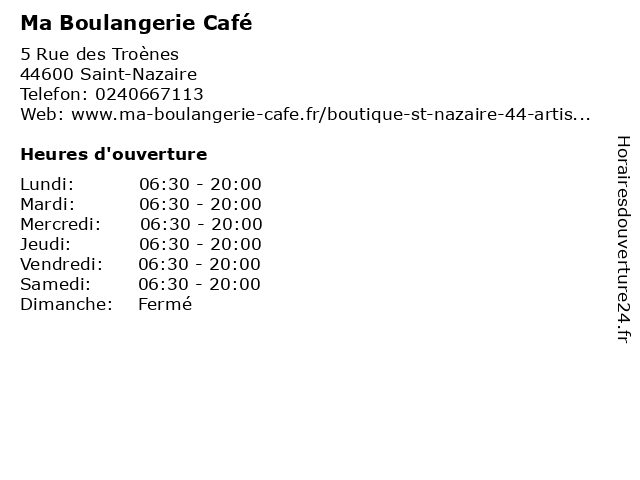 Ma Boulangerie Café

5 Rue des Troènes
44600 Saint-Nazaire
Telefon: 0240667113
Web: www.ma-boulangerie-cafe.fr/boutique-st-nazaire-44-artis...

Heures d'ouverture

Lundi: 06:30 - 20:00
Mardi: 06:30 - 20:00
Mercredi: 06:30 - 20:00
Jeudi: 06:30 - 20:00
Vendredi: 06:30 - 20:00
Samedi: 06:30 - 20:00
Dimanche: Fermé

Horairesdouverture24.fr